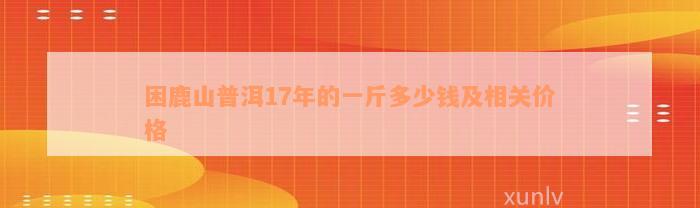 困鹿山普洱17年的一斤多少钱及相关价格

xunlv